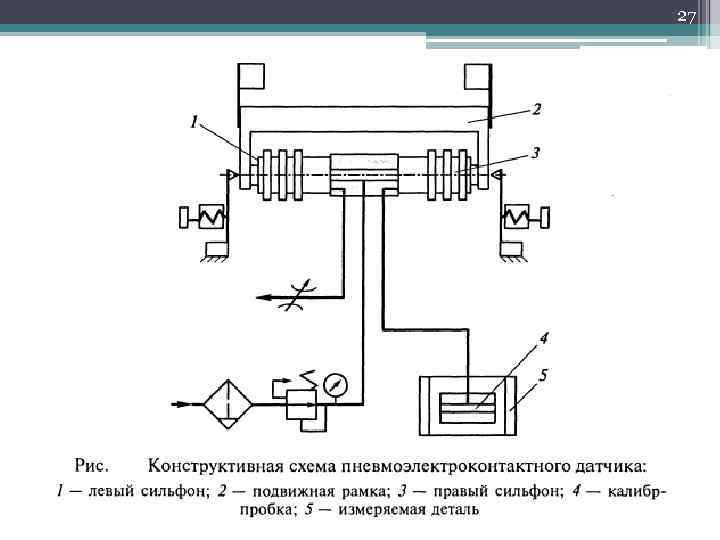 27

1

2

3

4

5

Рис. Конструктивная схема пневмоэлектроконтактного датчика:
1 — левый сильфон; 2 — подвижная рамка; 3 — правый сильфон; 4 — калибр-пробка; 5 — измеряемая деталь